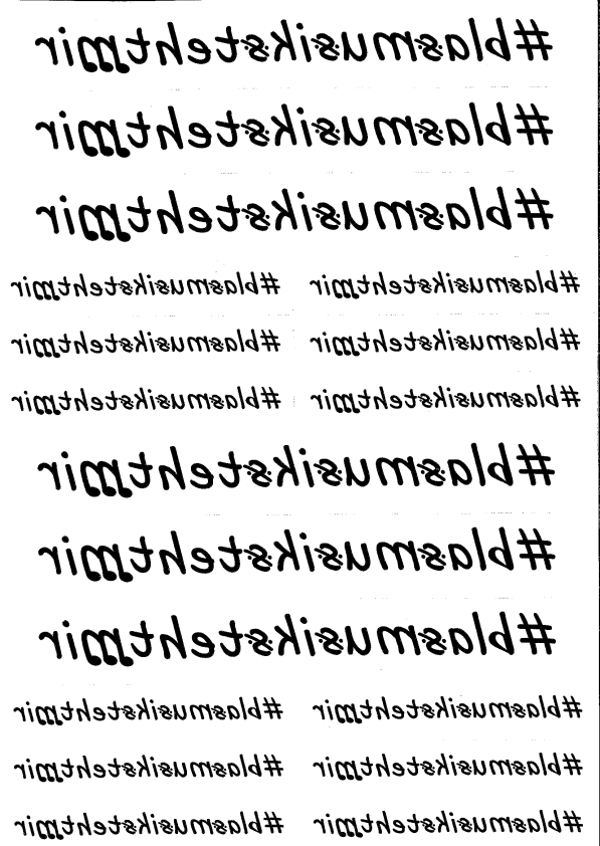 #blasmusikstehtmir

#blasmusikstehtmir

#blasmusikstehtmir

#blasmusikstehtmir

#blasmusikstehtmir

#blasmusikstehtmir

#blasmusikstehtmir

#blasmusikstehtmir

#blasmusikstehtmir

#blasmusikstehtmir

#blasmusikstehtmir

#blasmusikstehtmir

#blasmusikstehtmir

#blasmusikstehtmir

#blasmusikstehtmir

#blasmusikstehtmir

#blasmusikstehtmir

#blasmusikstehtmir